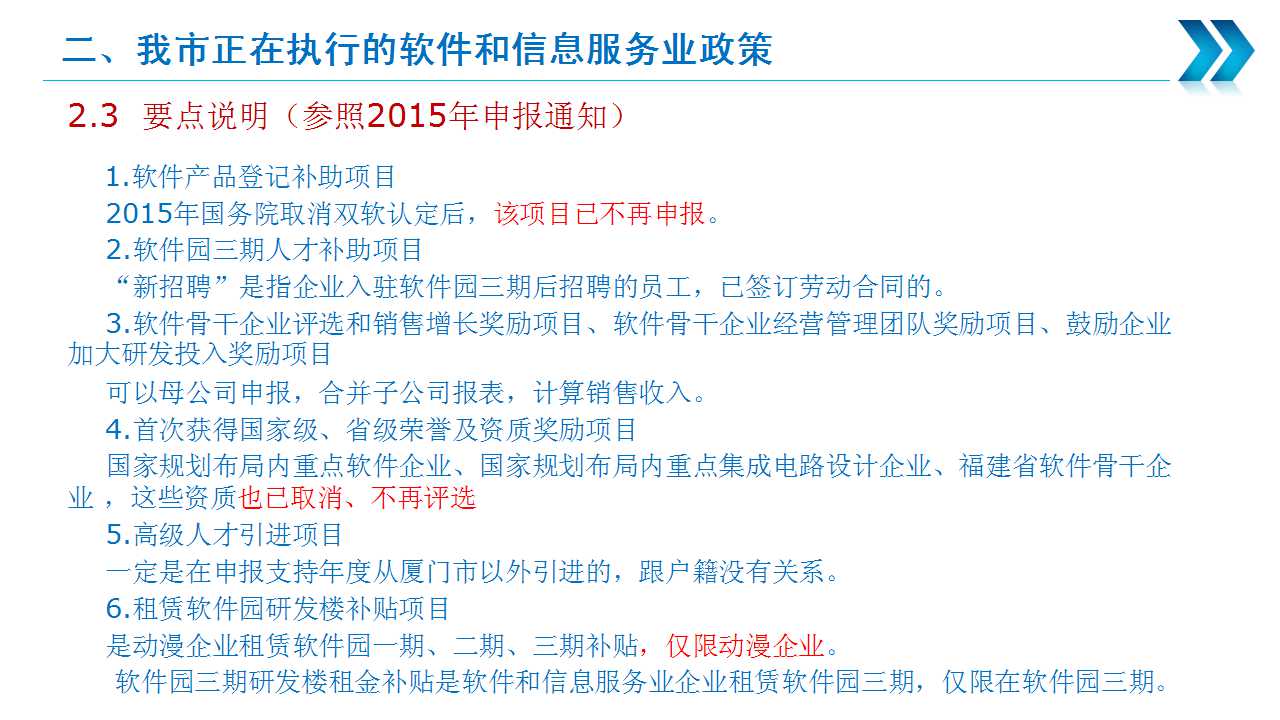 二、我市正在执行的软件和信息服务业政策

2.3 要点说明（参照2015年申报通知）

1.软件产品登记补助项目

2015年国务院取消双软认定后，该项目已不再申报。

2.软件园三期人才补助项目

“新招聘”是指企业入驻软件园三期后招聘的员工，已签订劳动合同的。

3.软件骨干企业评选和销售增长奖励项目、软件骨干企业经营管理团队奖励项目、鼓励企业加大研发投入奖励项目

可以母公司申报，合并子公司报表，计算销售收入。

4.首次获得国家级、省级荣誉及资质奖励项目

国家规划布局内重点软件企业、国家规划布局内重点集成电路设计企业、福建省软件骨干企业，这些资质也已取消、不再评选

5.高级人才引进项目

一定是在申报支持年度从厦门市以外引进的，跟户籍没有关系。

6.租赁软件园研发楼补贴项目

是动漫企业租赁软件园一期、二期、三期补贴，仅限动漫企业。

软件园三期研发楼租金补贴是软件和信息服务业企业租赁软件园三期，仅限在软件园三期。